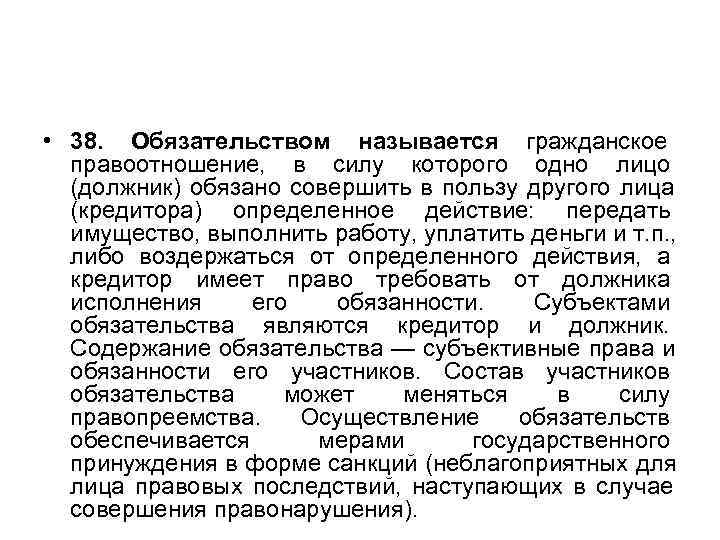 • 38. Обязательством называется гражданское правоотношение, в силу которого одно лицо (должник) обязано совершить в пользу другого лица (кредитора) определенное действие: передать имущество, выполнить работу, уплатить деньги и т.п., либо воздержаться от определенного действия, а кредитор имеет право требовать от должника исполнения его обязанности. Субъектами обязательства являются кредитор и должник. Содержание обязательства — субъективные права и обязанности его участников. Состав участников обязательства может меняться в силу правопреемства. Осуществление обязательств обеспечивается мерами государственного принуждения в форме санкций (неблагоприятных для лица правовых последствий, наступающих в случае совершения правонарушения).